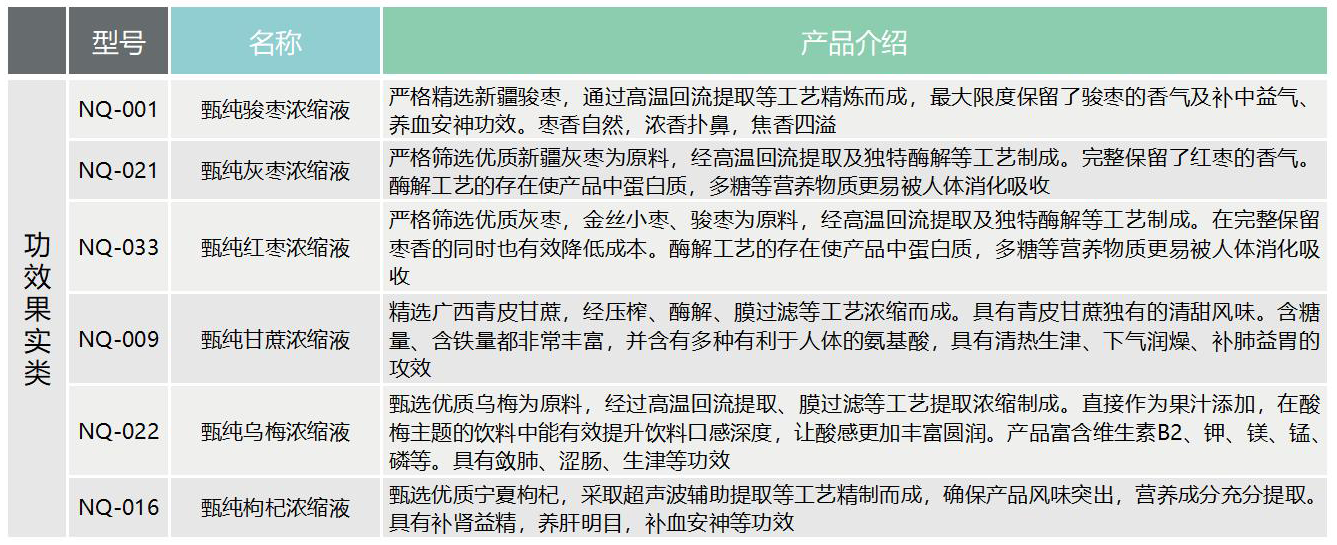 | | 型号 | 名称 | 产品介绍 |
|---|---|---|---|
| 功效果实类 | NQ-001 | 甄纯骏枣浓缩液 | 严格精选新疆骏枣，通过高温回流提取等工艺精炼而成，最大限度保留了骏枣的香气及补中益气、养血安神功效。枣香自然，浓香扑鼻，焦香四溢 |
| | NQ-021 | 甄纯灰枣浓缩液 | 严格筛选优质新疆灰枣为原料，经高温回流提取及独特酶解等工艺制成。完整保留了红枣的香气。酶解工艺的存在使产品中蛋白质，多糖等营养物质更易被人体消化吸收 |
| | NQ-033 | 甄纯红枣浓缩液 | 严格筛选优质灰枣，金丝小枣、骏枣为原料，经高温回流提取及独特酶解等工艺制成。在完整保留枣香的同时也有效降低成本。酶解工艺的存在使产品中蛋白质，多糖等营养物质更易被人体消化吸收 |
| | NQ-009 | 甄纯甘蔗浓缩液 | 精选广西青皮甘蔗，经压榨、酶解、膜过滤等工艺浓缩而成。具有青皮甘蔗独有的清甜风味。含糖量、含铁量都非常丰富，并含有多种有利于人体的氨基酸，具有清热生津、下气润燥、补肺益胃的攻效 |
| | NQ-022 | 甄纯乌梅浓缩液 | 甄选优质乌梅为原料，经过高温回流提取、膜过滤等工艺提取浓缩制成。直接作为果汁添加，在酸梅主题的饮料中能有效提升饮料口感深度，让酸感更加丰富圆润。产品富含维生素B2、钾、镁、锰、磷等。具有敛肺、涩肠、生津等功效 |
| | NQ-016 | 甄纯枸杞浓缩液 | 甄选优质宁夏枸杞，采取超声波辅助提取等工艺精制而成，确保产品风味突出，营养成分充分提取。具有补肾益精，养肝明目，补血安神等功效 |